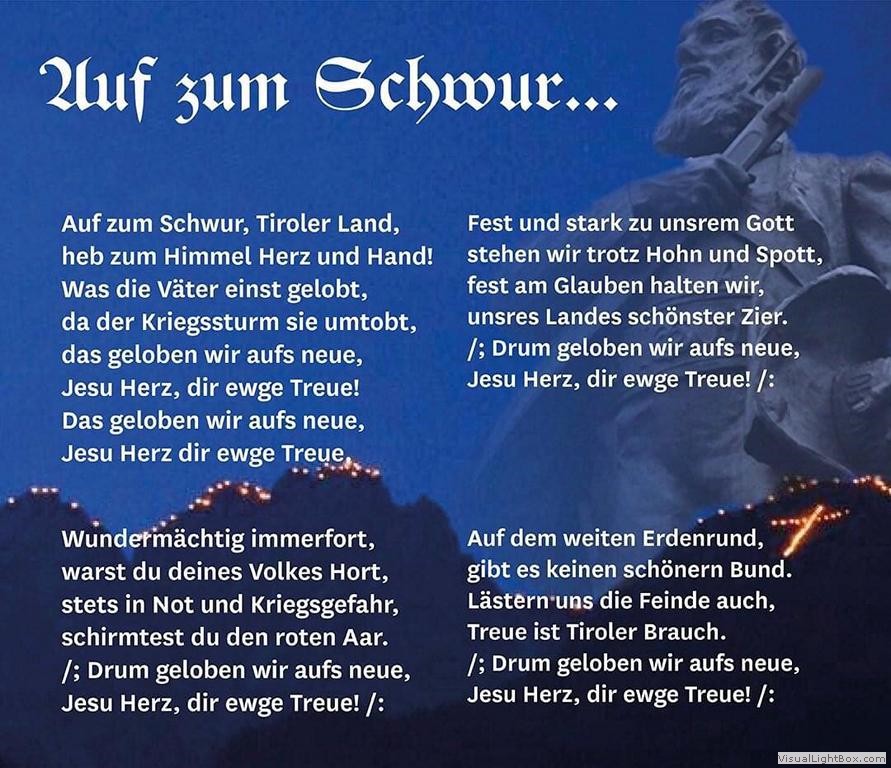 Auf zum Schwur...

Auf zum Schwur, Tiroler Land,
heb zum Himmel Herz und Hand!
Was die Väter einst gelobt,
da der Kriegssturm sie umtobt,
das geloben wir aufs neue,
Jesu Herz, dir ewge Treue!
Das geloben wir aufs neue,
Jesu Herz dir ewge Treue,

Wundermächtig immerfort,
warst du deines Volkes Hort,
stets in Not und Kriegsgefahr,
schirmtest du den roten Aar.
/; Drum geloben wir aufs neue,
Jesu Herz, dir ewge Treue! /:

Fest und stark zu unsrem Gott
stehen wir trotz Hohn und Spott,
fest am Glauben halten wir,
unsres Landes schönster Zier.
/; Drum geloben wir aufs neue,
Jesu Herz, dir ewge Treue! /:

Auf dem weiten Erdenrund,
gibt es keinen schönern Bund.
Lästern uns die Feinde auch,
Treue ist Tiroler Brauch.
/; Drum geloben wir aufs neue,
Jesu Herz, dir ewge Treue! /:

VisualLightBox.com